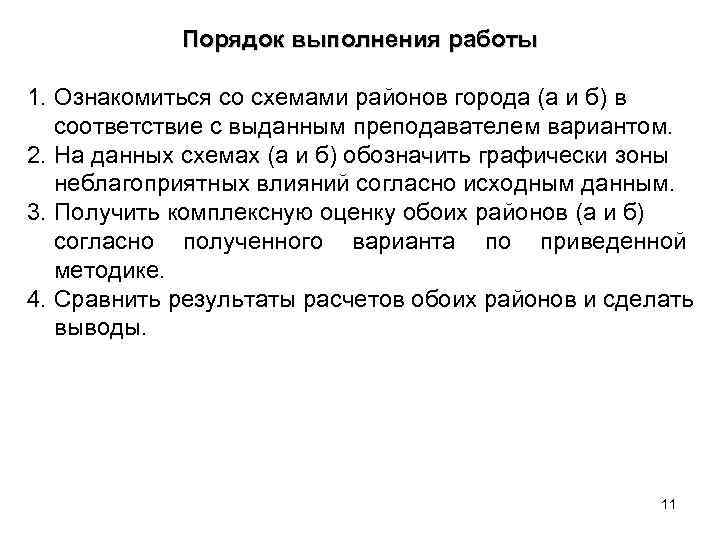 Порядок выполнения работы

1. Ознакомиться со схемами районов города (а и б) в соответствие с выданным преподавателем вариантом.
2. На данных схемах (а и б) обозначить графически зоны неблагоприятных влияний согласно исходным данным.
3. Получить комплексную оценку обоих районов (а и б) согласно полученного варианта по приведенной методике.
4. Сравнить результаты расчетов обоих районов и сделать выводы.

11